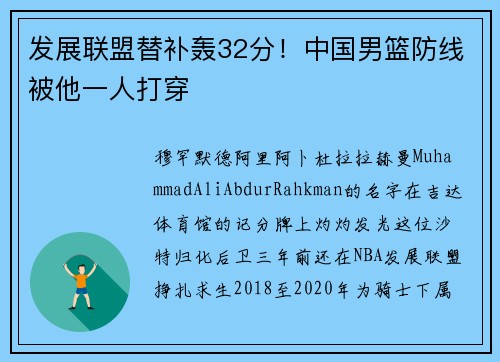 发展联盟替补轰32分！中国男篮防线被他一人打穿

穆罕默德阿里阿卜杜拉拉赫曼MuhammadAliAbdurRahkman的名字在吉达体育馆的记分牌上灼灼发光这位沙特归化后卫三年前还在NBA发展联盟挣扎求生2018至2020年为骑士下属